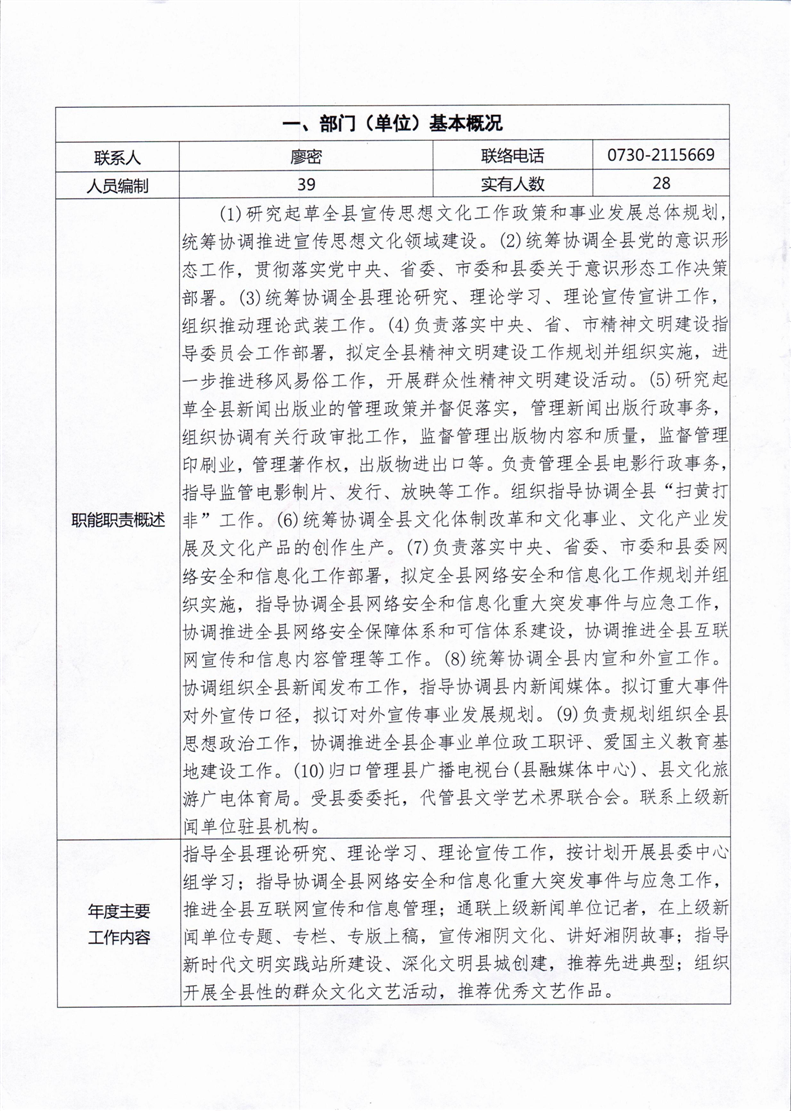 | 一、部门（单位）基本概况 | | | |
|---|---|---|---|
| 联系人 | 廖密 | 联络电话 | 0730-2115669 |
| 人员编制 | 39 | 实有人数 | 28 |
| 职能职责概述 | (1)研究起草全县宣传思想文化工作政策和事业发展总体规划，统筹协调推进宣传思想文化领域建设。(2)统筹协调全县党的意识形态工作，贯彻落实党中央、省委、市委和县委关于意识形态工作决策部署。(3)统筹协调全县理论研究、理论学习、理论宣传宣讲工作，组织推动理论武装工作。(4)负责落实中央、省、市精神文明建设指导委员会工作部署，拟定全县精神文明建设工作规划并组织实施，进一步推进移风易俗工作，开展群众性精神文明建设活动。(5)研究起草全县新闻出版业的管理政策并督促落实，管理新闻出版行政事务，组织协调有关行政审批工作，监督管理出版物内容和质量，监督管理印刷业，管理著作权，出版物进出口等。负责管理全县电影行政事务，指导监管电影制片、发行、放映等工作。组织指导协调全县“扫黄打非”工作。(6)统筹协调全县文化体制改革和文化事业、文化产业发展及文化产品的创作生产。(7)负责落实中央、省委、市委和县委网络安全和信息化工作部署，拟定全县网络安全和信息化工作规划并组织实施，指导协调全县网络安全和信息化重大突发事件与应急工作，协调推进全县网络安全保障体系和可信体系建设，协调推进全县互联网宣传和信息内容管理等工作。(8)统筹协调全县内宣和外宣工作。协调组织全县新闻发布工作，指导协调县内新闻媒体。拟订重大事件对外宣传口径，拟订对外宣传事业发展规划。(9)负责规划组织全县思想政治工作，协调推进全县企事业单位政工职评、爱国主义教育基地建设工作。(10)归口管理县广播电视台(县融媒体中心)、县文化旅游广电体育局。受县委委托，代管县文学艺术界联合会。联系上级新闻单位驻县机构。 | | |
| 年度主要工作内容 | 指导全县理论研究、理论学习、理论宣传工作，按计划开展县委中心组学习；指导协调全县网络安全和信息化重大突发事件与应急工作，推进全县互联网宣传和信息管理；通联上级新闻单位记者，在上级新闻单位专题、专栏、专版上稿，宣传湘阴文化、讲好湘阴故事；指导新时代文明实践站所建设、深化文明县城创建，推荐先进典型；组织开展全县性的群众文化文艺活动，推荐优秀文艺作品。 | | |